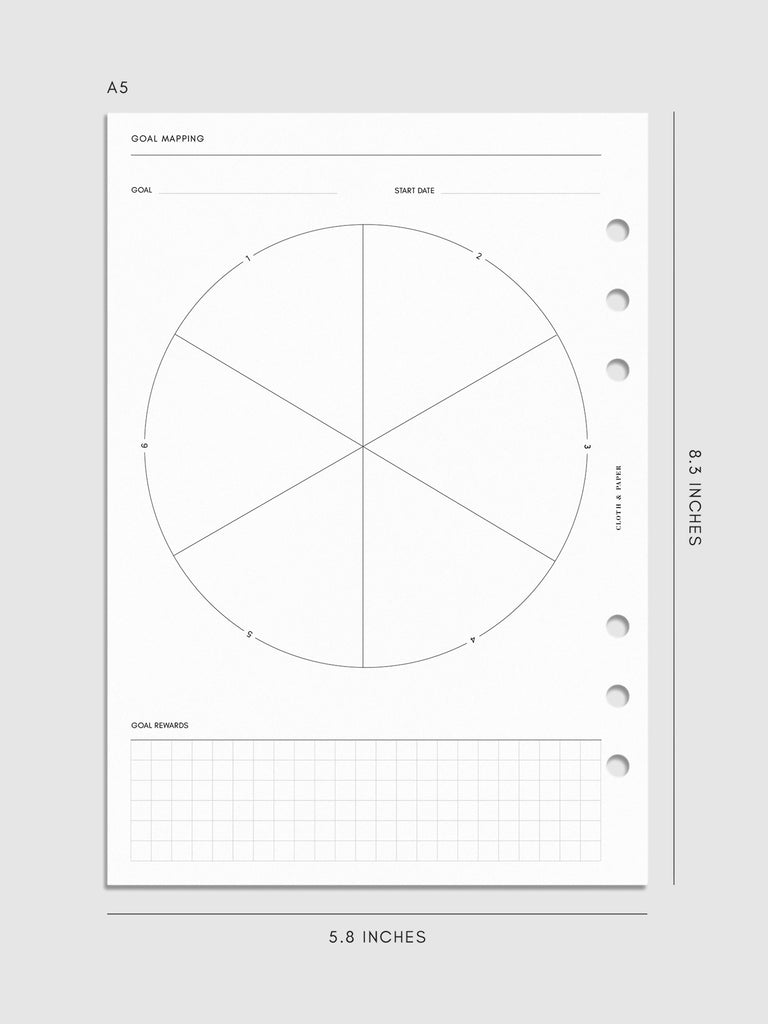 A5

GOAL MAPPING

GOAL

START DATE

1

2

3

4

5

6

CLOTH & PAPER

GOAL REWARDS

8.3 INCHES

5.8 INCHES